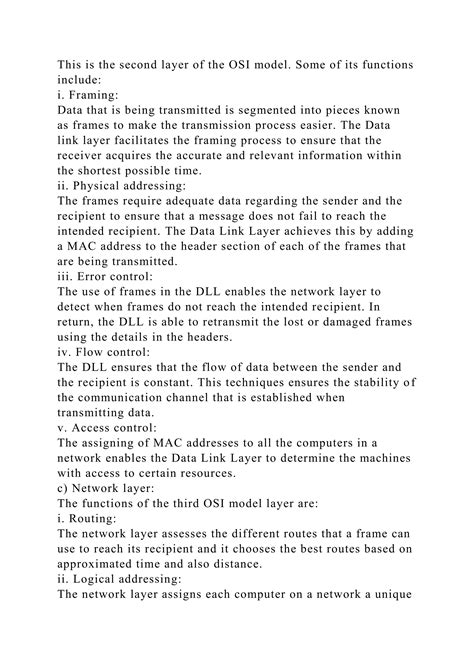 This is the second layer of the OSI model. Some of its functions include:
i. Framing:
Data that is being transmitted is segmented into pieces known as frames to make the transmission process easier. The Data link layer facilitates the framing process to ensure that the receiver acquires the accurate and relevant information within the shortest possible time.
ii. Physical addressing:
The frames require adequate data regarding the sender and the recipient to ensure that a message does not fail to reach the intended recipient. The Data Link Layer achieves this by adding a MAC address to the header section of each of the frames that are being transmitted.
iii. Error control:
The use of frames in the DLL enables the network layer to detect when frames do not reach the intended recipient. In return, the DLL is able to retransmit the lost or damaged frames using the details in the headers.
iv. Flow control:
The DLL ensures that the flow of data between the sender and the recipient is constant. This techniques ensures the stability of the communication channel that is established when transmitting data.
v. Access control:
The assigning of MAC addresses to all the computers in a network enables the Data Link Layer to determine the machines with access to certain resources.
c) Network layer:
The functions of the third OSI model layer are:
i. Routing:
The network layer assesses the different routes that a frame can use to reach its recipient and it chooses the best routes based on approximated time and also distance.
ii. Logical addressing:
The network layer assigns each computer on a network a unique